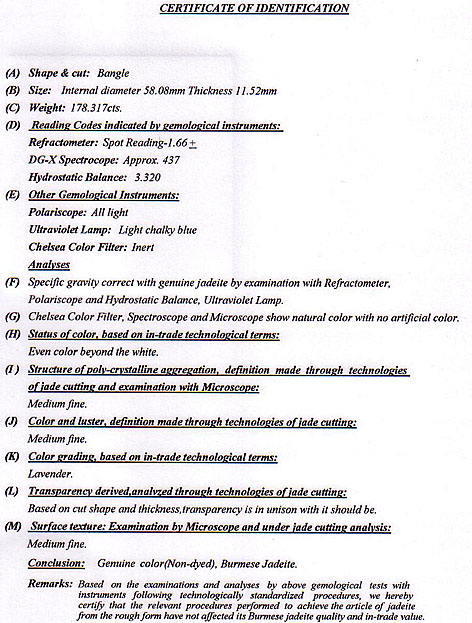 CERTIFICATE OF IDENTIFICATION

(A) Shape & cut: Bangle
(B) Size: Internal diameter 58.08mm Thickness 11.52mm
(C) Weight: 178.317cts.
(D) Reading Codes indicated by gemological instruments:
Refractometer: Spot Reading-1.66$\pm$
DG-X Spectrocope: Approx. 437
Hydrostatic Balance: 3.320
(E) Other Gemological Instruments:
Polariscope: All light
Ultraviolet Lamp: Light chalky blue
Chelsea Color Filter: Inert
Analyses
(F) Specific gravity correct with genuine jadeite by examination with Refractometer, Polariscope and Hydrostatic Balance, Ultraviolet Lamp.
(G) Chelsea Color Filter, Spectroscope and Microscope show natural color with no artificial color.
(H) Status of color, based on in-trade technological terms:
Even color beyond the white.
(I) Structure of poly-crystalline aggregation, definition made through technologies of jade cutting and examination with Microscope:
Medium fine.
(J) Color and luster, definition made through technologies of jade cutting:
Medium fine.
(K) Color grading, based on in-trade technological terms:
Lavender.
(L) Transparency derived,analyzed through technologies of jade cutting:
Based on cut shape and thickness,transparency is in unison with it should be.
(M) Surface texture: Examination by Microscope and under jade cutting analysis:
Medium fine.
Conclusion: Genuine color(Non-dyed), Burmese Jadeite.
Remarks: Based on the examinations and analyses by above gemological tests with instruments following technologically standardized procedures, we hereby certify that the relevant procedures performed to achieve the article of jadeite from the rough form have not affected its Burmese jadeite quality and in-trade value.